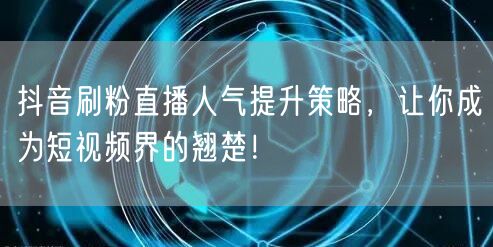 抖音刷粉直播人气提升策略，让你成为短视频界的翘楚!